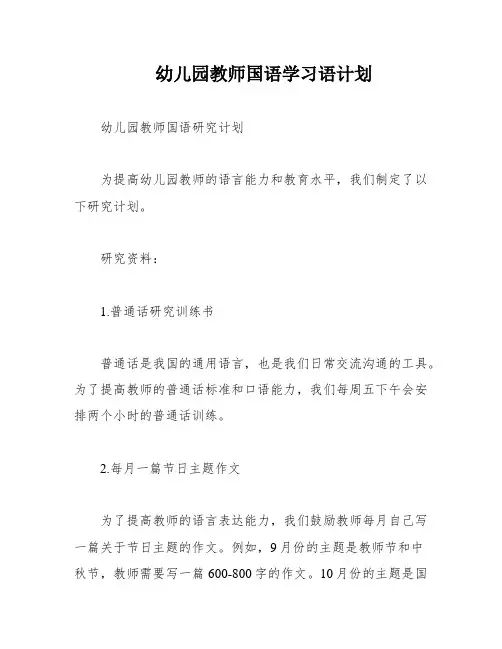 幼儿园教师国语学习语计划

幼儿园教师国语研究计划

为提高幼儿园教师的语言能力和教育水平，我们制定了以下研究计划。

研究资料：

1.普通话研究训练书

普通话是我国的通用语言，也是我们日常交流沟通的工具。为了提高教师的普通话标准和口语能力，我们每周五下午会安排两个小时的普通话训练。

2.每月一篇节日主题作文

为了提高教师的语言表达能力，我们鼓励教师每月自己写一篇关于节日主题的作文。例如，9月份的主题是教师节和中秋节，教师需要写一篇600-800字的作文。10月份的主题是国